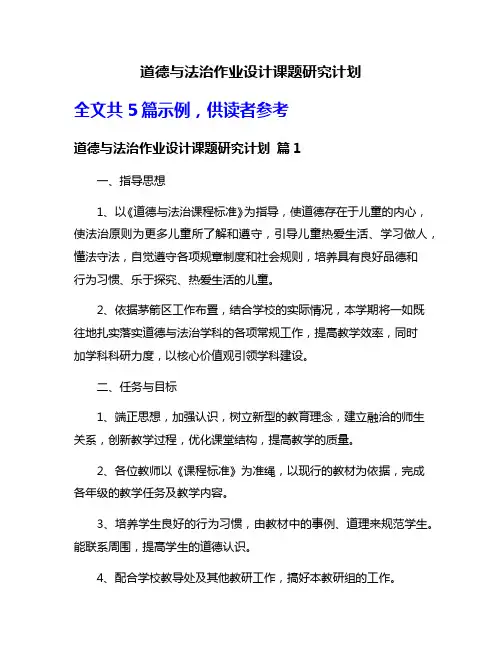 道德与法治作业设计课题研究计划

全文共 5 篇示例，供读者参考

道德与法治作业设计课题研究计划 篇 1

一、指导思想

1、以《道德与法治课程标准》为指导，使道德存在于儿童的内心，使法治原则为更多儿童所了解和遵守，引导儿童热爱生活、学习做人，懂法守法，自觉遵守各项规章制度和社会规则，培养具有良好品德和行为习惯、乐于探究、热爱生活的儿童。

2、依据茅箭区工作布置，结合学校的实际情况，本学期将一如既往地扎实落实道德与法治学科的各项常规工作，提高教学效率，同时加学科科研力度，以核心价值观引领学科建设。

二、任务与目标

1、端正思想，加强认识，树立新型的教育理念，建立融洽的师生关系，创新教学过程，优化课堂结构，提高教学的质量。

2、各位教师以《课程标准》为准绳，以现行的教材为依据，完成各年级的教学任务及教学内容。

3、培养学生良好的行为习惯，由教材中的事例、道理来规范学生。能联系周围，提高学生的道德认识。

4、配合学校教导处及其他教研工作，搞好本教研组的工作。